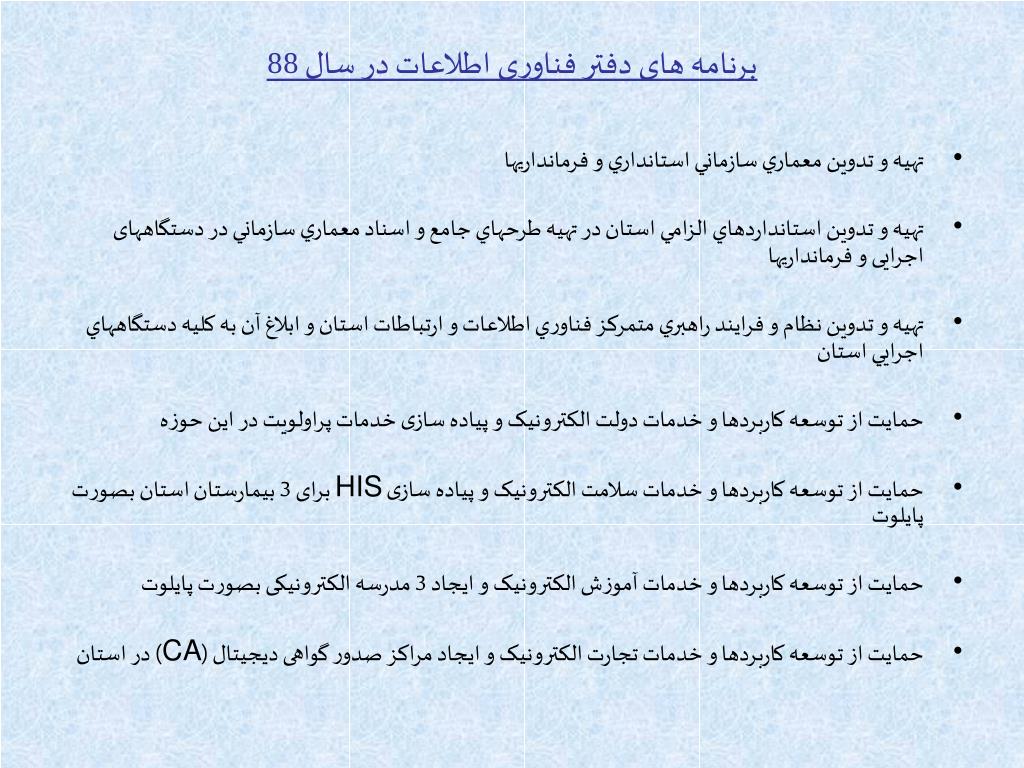 برنامه های دفتر فناوری اطلاعات در سال 88

• تهيه و تدوين معماري سازماني استانداري و فرمانداريها

• تهيه و تدوين استانداردهاي الزامي استان در تهيه طرحهاي جامع و اسناد معماري سازماني در دستگاههای اجرایی و فرمانداریها

• تهيه و تدوين نظام و فرايند راهبري متمركز فناوري اطلاعات و ارتباطات استان و ابلاغ آن به كليه دستگاههاي اجرايي استان

• حمایت از توسعه کاربردها و خدمات دولت الکترونیک و پیاده سازی خدمات پراولویت در این حوزه

• حمایت از توسعه کاربردها و خدمات سلامت الکترونیک و پیاده سازی HIS برای 3 بیمارستان استان بصورت پایلوت

• حمایت از توسعه کاربردها و خدمات آموزش الکترونیک و ایجاد 3 مدرسه الکترونیکی بصورت پایلوت

• حمایت از توسعه کاربردها و خدمات تجارت الکترونیک و ایجاد مراکز صدور گواهی دیجیتال (CA) در استان